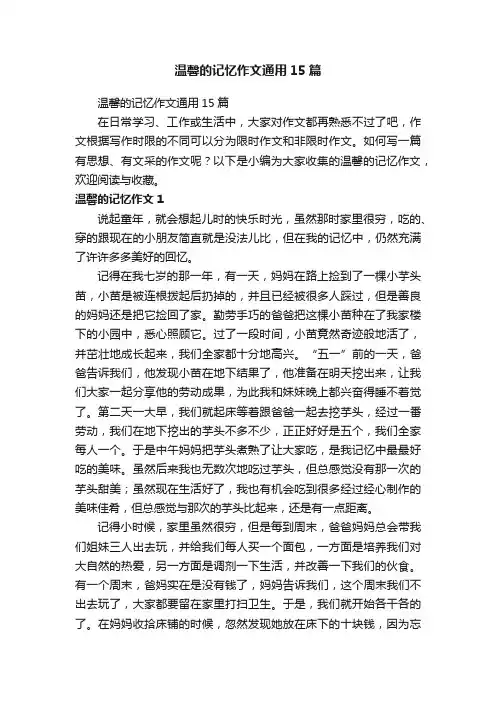 温馨的记忆作文通用 15 篇

温馨的记忆作文通用 15 篇

在日常学习、工作或生活中，大家对作文都再熟悉不过了吧，作文根据写作时限的不同可以分为限时作文和非限时作文。如何写一篇有思想、有文采的作文呢？以下是小编为大家收集的温馨的记忆作文，欢迎阅读与收藏。

温馨的记忆作文 1

说起童年，就会想起儿时的快乐时光，虽然那时家里很穷，吃的、穿的跟现在的小朋友简直就是没法儿比，但在我的记忆中，仍然充满了许许多多美好的回忆。

记得在我七岁的那一年，有一天，妈妈在路上捡到了一棵小芋头苗，小苗是被连根拔起后扔掉的，并且已经被很多人踩过，但是善良的妈妈还是把它捡回了家。勤劳手巧的爸爸把这棵小苗种在了我家楼下的小园中，悉心照顾它。过了一段时间，小苗竟然奇迹般地活了，并茁壮地成长起来，我们全家都十分地高兴。“五一”前的一天，爸爸告诉我们，他发现小苗在地下结果了，他准备在明天挖出来，让我们大家一起分享他的劳动成果，为此我和妹妹晚上都兴奋得睡不着觉了。第二天一大早，我们就起床等着跟爸爸一起去挖芋头，经过一番劳动，我们在地下挖出的芋头不多不少，正正好好是五个，我们全家每人一个。于是中午妈妈把芋头煮熟了让大家吃，是我记忆中最最好吃的美味。虽然后来我也无数次地吃过芋头，但总感觉没有那一次的芋头甜美；虽然现在生活好了，我也有机会吃到很多经过经心制作的美味佳肴，但总感觉与那次的芋头比起来，还是有一点距离。

记得小时候，家里虽然很穷，但是每到周末，爸爸妈妈总会带我们姐妹三人出去玩，并给我们每人买一个面包，一方面是培养我们对大自然的热爱，另一方面是调剂一下生活，并改善一下我们的伙食。有一个周末，爸妈实在是没有钱了，妈妈告诉我们，这个周末我们不出去玩了，大家都要留在家里打扫卫生。于是，我们就开始各干各的了。在妈妈收拾床铺的时候，忽然发现她放在床下的十块钱，因为忘